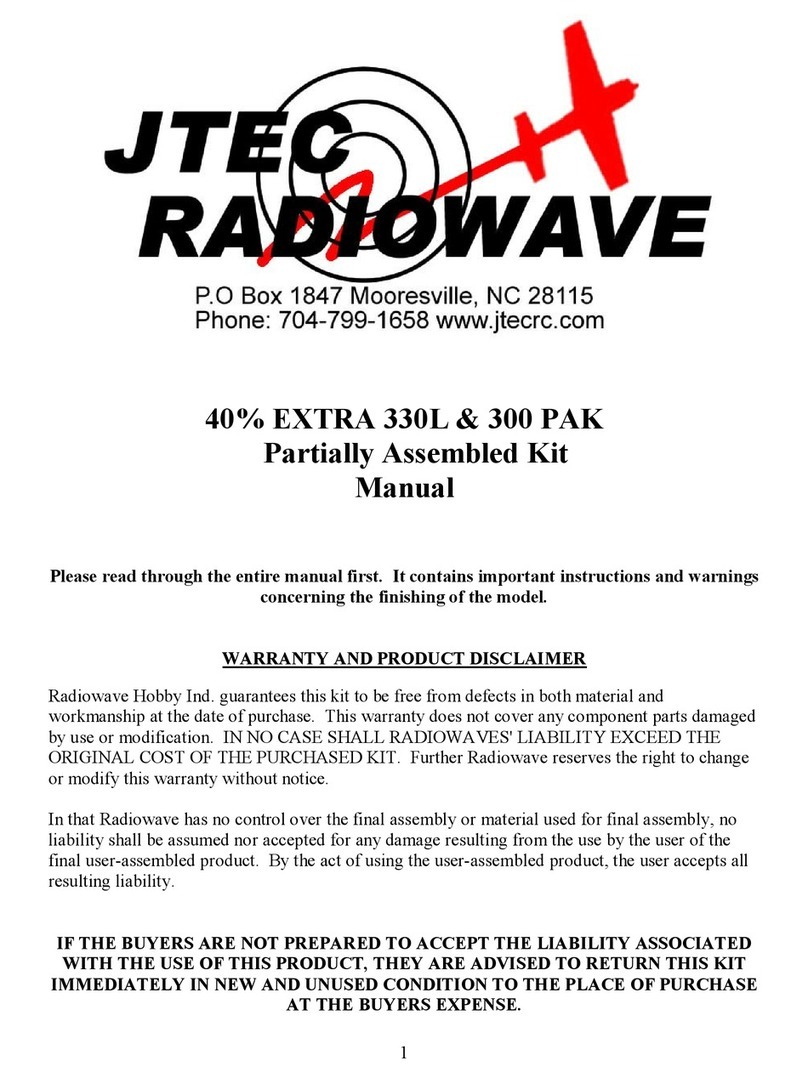 JTEC
RADIOWAVE

P.O Box 1847 Mooresville, NC 28115
Phone: 704-799-1658 www.jtecrc.com

40% EXTRA 330L & 300 PAK
Partially Assembled Kit
Manual

Please read through the entire manual first. It contains important instructions and warnings concerning the finishing of the model.

WARRANTY AND PRODUCT DISCLAIMER

Radiowave Hobby Ind. guarantees this kit to be free from defects in both material and workmanship at the date of purchase. This warranty does not cover any component parts damaged by use or modification. IN NO CASE SHALL RADIOWAVES' LIABILITY EXCEED THE ORIGINAL COST OF THE PURCHASED KIT. Further Radiowave reserves the right to change or modify this warranty without notice.

In that Radiowave has no control over the final assembly or material used for final assembly, no liability shall be assumed nor accepted for any damage resulting from the use by the user of the final user-assembled product. By the act of using the user-assembled product, the user accepts all resulting liability.

IF THE BUYERS ARE NOT PREPARED TO ACCEPT THE LIABILITY ASSOCIATED WITH THE USE OF THIS PRODUCT, THEY ARE ADVISED TO RETURN THIS KIT IMMEDIATELY IN NEW AND UNUSED CONDITION TO THE PLACE OF PURCHASE AT THE BUYERS EXPENSE.

1